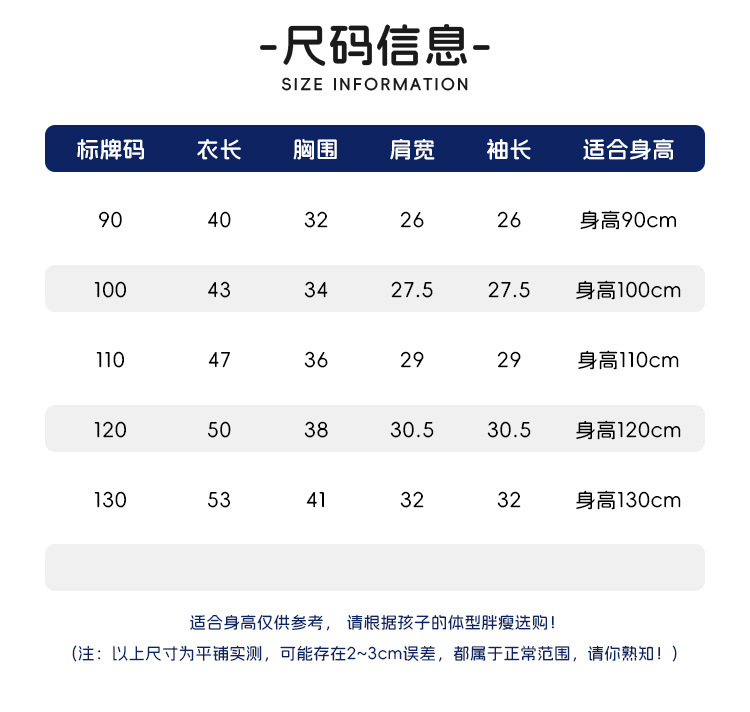 -尺码信息-
SIZE INFORMATION

| 标牌码 | 衣长 | 胸围 | 肩宽 | 袖长 | 适合身高 |
|---|---|---|---|---|---|
| 90 | 40 | 32 | 26 | 26 | 身高90cm |
| 100 | 43 | 34 | 27.5 | 27.5 | 身高100cm |
| 110 | 47 | 36 | 29 | 29 | 身高110cm |
| 120 | 50 | 38 | 30.5 | 30.5 | 身高120cm |
| 130 | 53 | 41 | 32 | 32 | 身高130cm |

适合身高仅供参考， 请根据孩子的体型胖瘦选购！
（注：以上尺寸为平铺实测，可能存在2~3cm误差，都属于正常范围，请你熟知！）